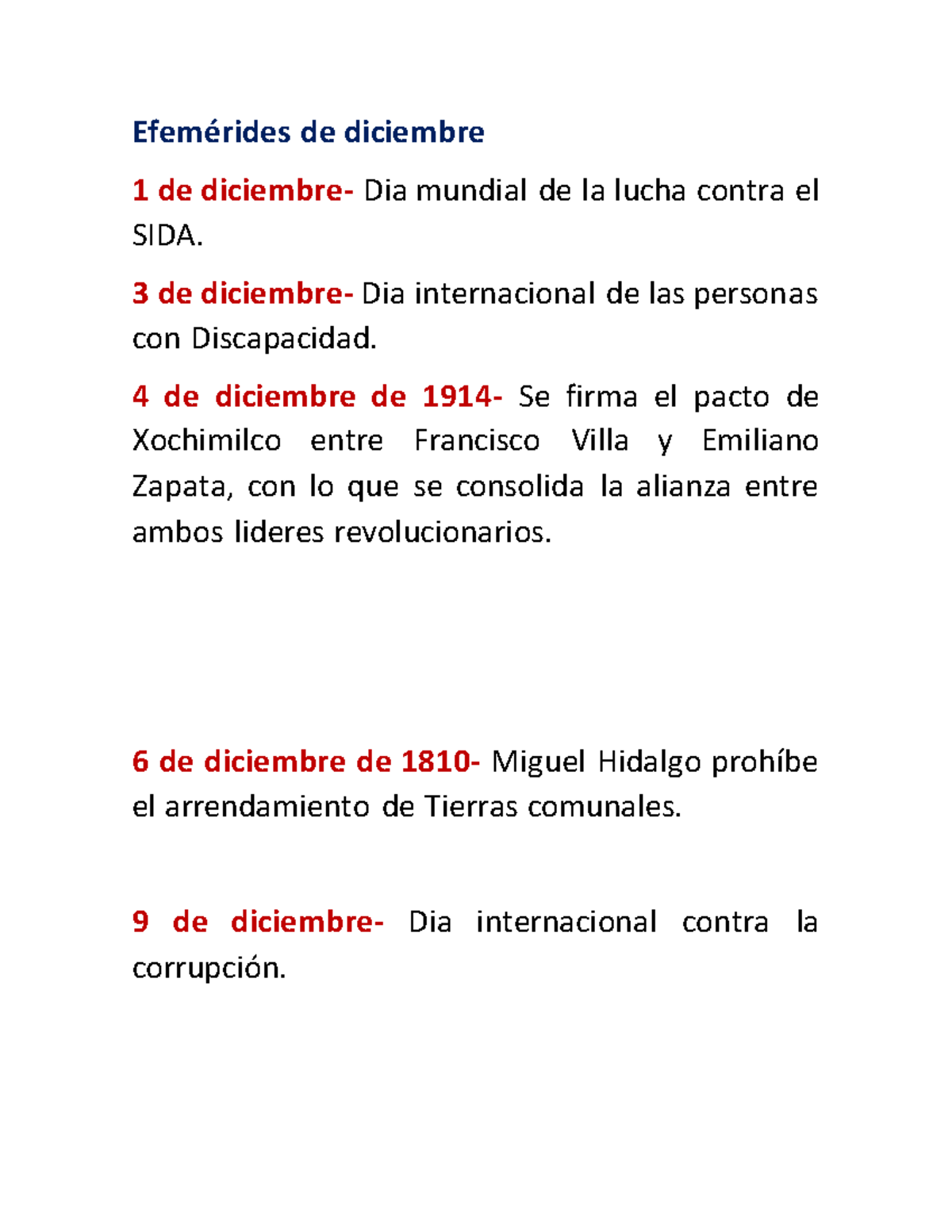 Efemérides de diciembre

1 de diciembre- Dia mundial de la lucha contra el SIDA.

3 de diciembre- Dia internacional de las personas con Discapacidad.

4 de diciembre de 1914- Se firma el pacto de Xochimilco entre Francisco Villa y Emiliano Zapata, con lo que se consolida la alianza entre ambos lideres revolucionarios.

6 de diciembre de 1810- Miguel Hidalgo prohíbe el arrendamiento de Tierras comunales.

9 de diciembre- Dia internacional contra la corrupción.